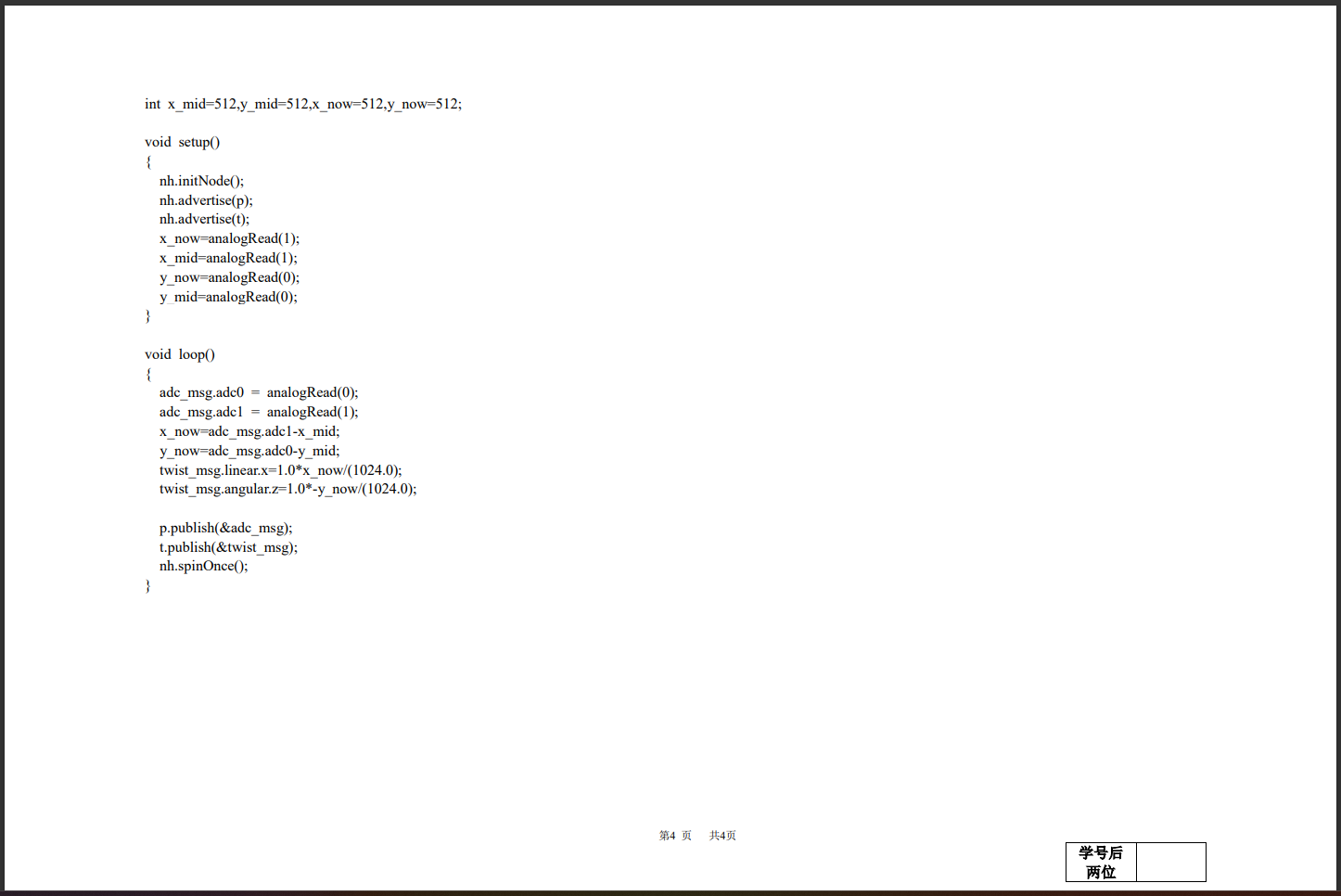 int x_mid=512,y_mid=512,x_now=512,y_now=512;

void setup()
{
nh.initNode();
nh.advertise(p);
nh.advertise(t);
x_now=analogRead(1);
x_mid=analogRead(1);
y_now=analogRead(0);
y_mid=analogRead(0);
}

void loop()
{
adc_msg.adc0 = analogRead(0);
adc_msg.adc1 = analogRead(1);
x_now=adc_msg.adc1-x_mid;
y_now=adc_msg.adc0-y_mid;
twist_msg.linear.x=1.0*x_now/(1024.0);
twist_msg.angular.z=1.0*-y_now/(1024.0);

p.publish(&adc_msg);
t.publish(&twist_msg);
nh.spinOnce();
}

第4页 共4页

学号后两位